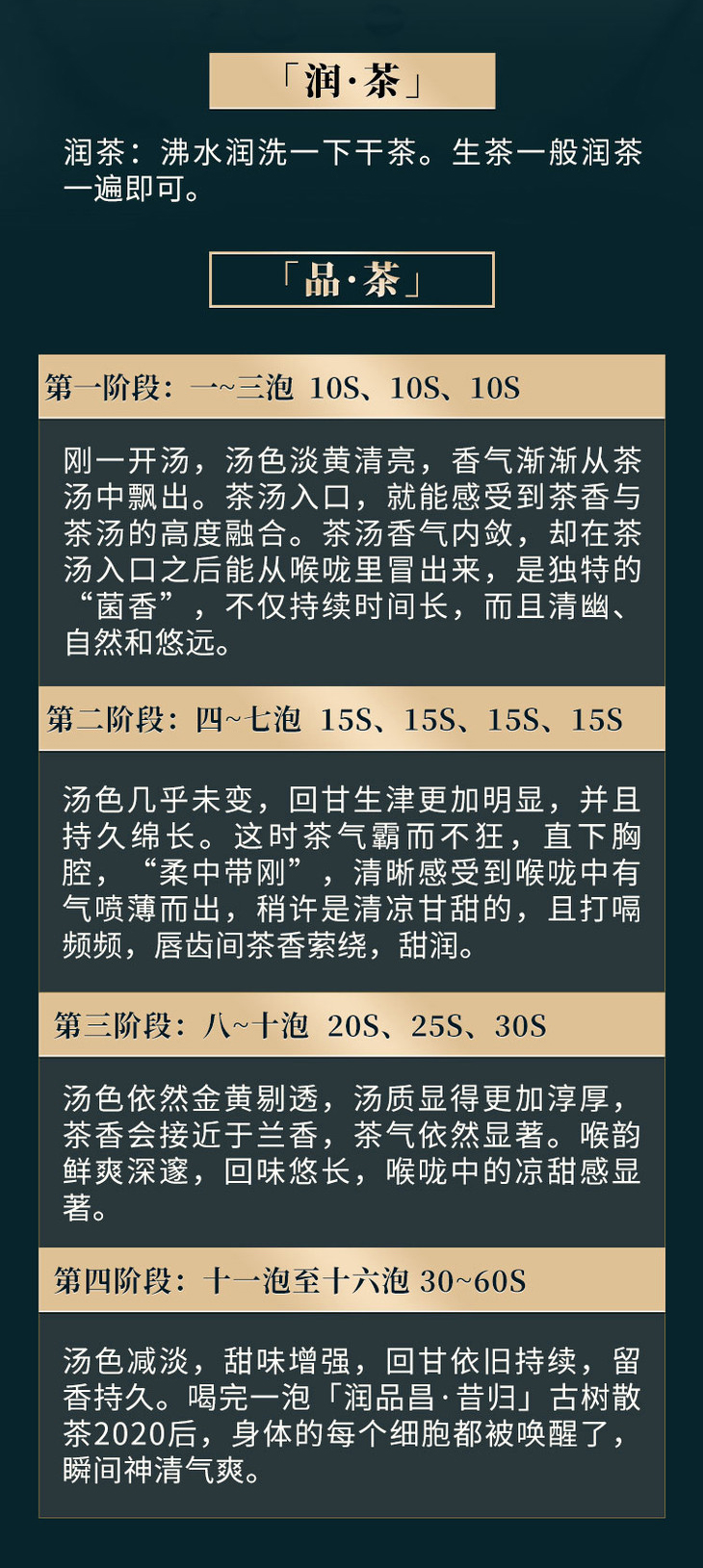 「润·茶」

润茶：沸水润洗一下干茶。生茶一般润茶一遍即可。

「品·茶」

第一阶段：一~三泡 10S、10S、10S

刚一开汤，汤色淡黄清亮，香气渐渐从茶汤中飘出。茶汤入口，就能感受到茶香与茶汤的高度融合。茶汤香气内敛，却在茶汤入口之后能从喉咙里冒出来，是独特的“菌香”，不仅持续时间长，而且清幽、自然和悠远。

第二阶段：四~七泡 15S、15S、15S、15S

汤色几乎未变，回甘生津更加明显，并且持久绵长。这时茶气霸而不狂，直下胸腔，“柔中带刚”，清晰感受到喉咙中有气喷薄而出，稍许是清凉甘甜的，且打嗝频频，唇齿间茶香萦绕，甜润。

第三阶段：八~十泡 20S、25S、30S

汤色依然金黄剔透，汤质显得更加淳厚，茶香会接近于兰香，茶气依然显著。喉韵鲜爽深邃，回味悠长，喉咙中的凉甜感显著。

第四阶段：十一泡至十六泡 30~60S

汤色减淡，甜味增强，回甘依旧持续，留香持久。喝完一泡「润品昌·昔归」古树散茶2020后，身体的每个细胞都被唤醒了，瞬间神清气爽。